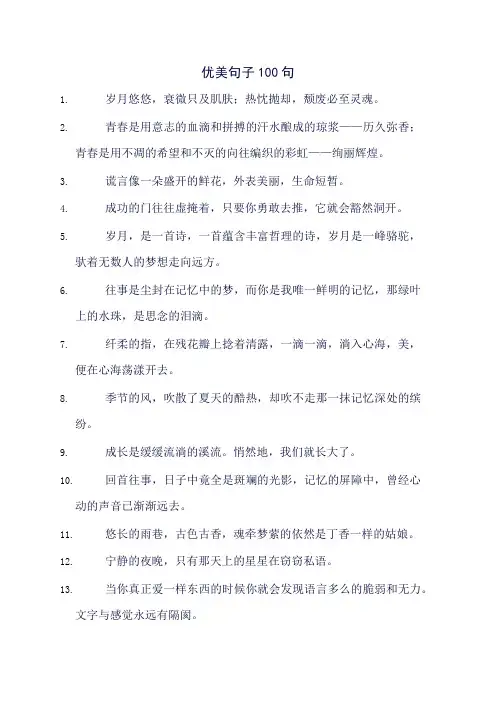 优美句子 100 句

1. 岁月悠悠，衰微只及肌肤；热忱抛却，颓废必至灵魂。

2. 青春是用意志的血滴和拼搏的汗水酿成的琼浆——历久弥香；青春是用不凋的希望和不灭的向往编织的彩虹——绚丽辉煌。

3. 谎言像一朵盛开的鲜花，外表美丽，生命短暂。

4. 成功的门往往虚掩着，只要你勇敢去推，它就会豁然洞开。

5. 岁月，是一首诗，一首蕴含丰富哲理的诗，岁月是一峰骆驼，驮着无数人的梦想走向远方。

6. 往事是尘封在记忆中的梦，而你是我唯一鲜明的记忆，那绿叶上的水珠，是思念的泪滴。

7. 纤柔的指，在残花瓣上捻着清露，一滴一滴，滴入心海，美，便在心海荡漾开去。

8. 季节的风，吹散了夏天的酷热，却吹不走那一抹记忆深处的缤纷。

9. 成长是缓缓流淌的溪流。悄然地，我们就长大了。

10. 回首往事，日子中竟全是斑斓的光影，记忆的屏障中，曾经心动的声音已渐渐远去。

11. 悠长的雨巷，古色古香，魂牵梦萦的依然是丁香一样的姑娘。

12. 宁静的夜晚，只有那天上的星星在窃窃私语。

13. 当你真正爱一样东西的时候你就会发现语言多么的脆弱和无力。文字与感觉永远有隔阂。